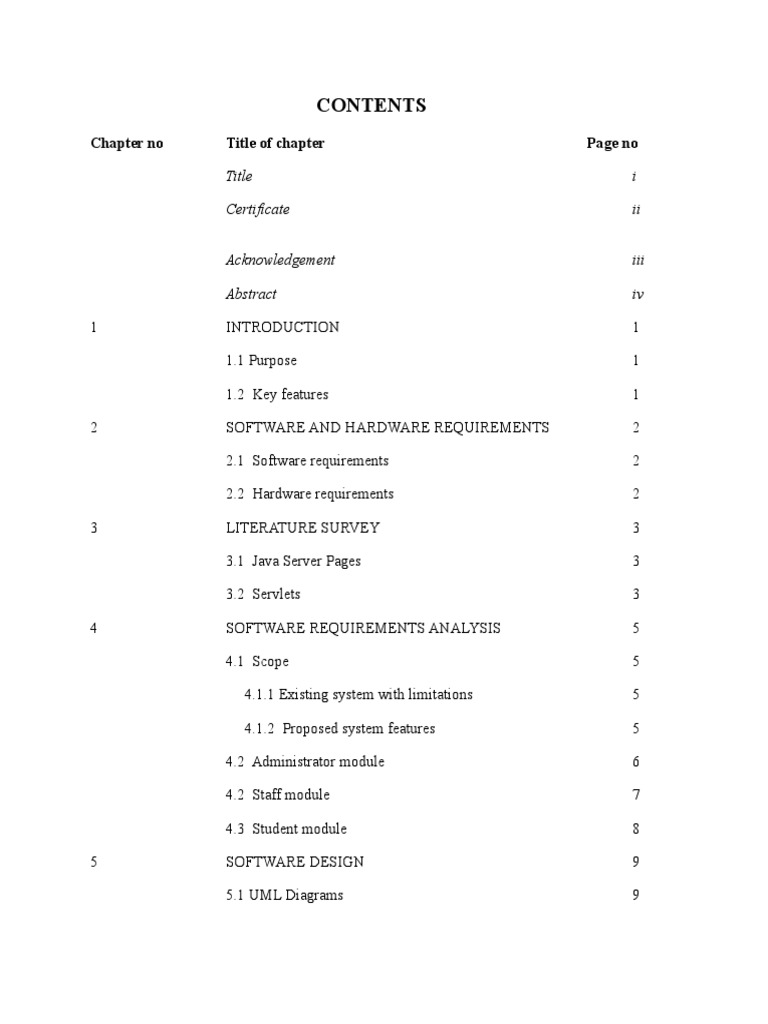 CONTENTS

| Chapter no | Title of chapter | Page no |
|---|---|---|
| | Title | i |
| | Certificate | ii |
| | Acknowledgement | iii |
| | Abstract | iv |
| 1 | INTRODUCTION | 1 |
| | 1.1 Purpose | 1 |
| | 1.2 Key features | 1 |
| 2 | SOFTWARE AND HARDWARE REQUIREMENTS | 2 |
| | 2.1 Software requirements | 2 |
| | 2.2 Hardware requirements | 2 |
| 3 | LITERATURE SURVEY | 3 |
| | 3.1 Java Server Pages | 3 |
| | 3.2 Servlets | 3 |
| 4 | SOFTWARE REQUIREMENTS ANALYSIS | 5 |
| | 4.1 Scope | 5 |
| | 4.1.1 Existing system with limitations | 5 |
| | 4.1.2 Proposed system features | 5 |
| | 4.2 Administrator module | 6 |
| | 4.2 Staff module | 7 |
| | 4.3 Student module | 8 |
| 5 | SOFTWARE DESIGN | 9 |
| | 5.1 UML Diagrams | 9 |